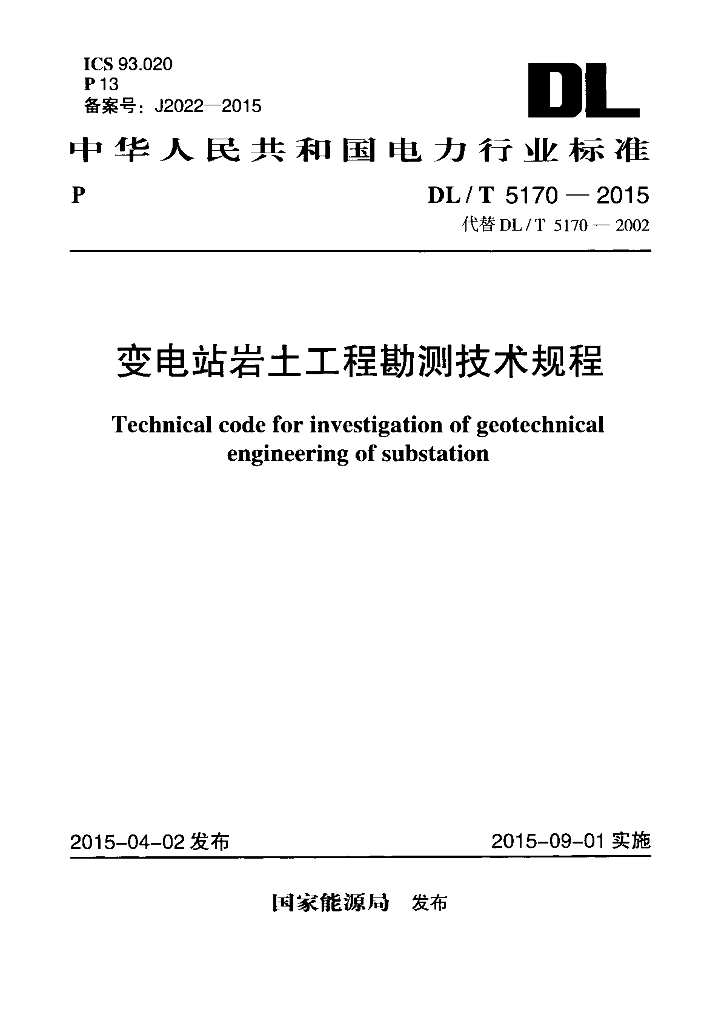 ICS 93.020
P 13
备案号：J2022—2015

DL

中华人民共和国电力行业标准

P

DL / T 5170 — 2015
代替 DL / T 5170 — 2002

变电站岩土工程勘测技术规程

Technical code for investigation of geotechnical engineering of substation

2015-04-02 发布

2015-09-01 实施

国家能源局 发布